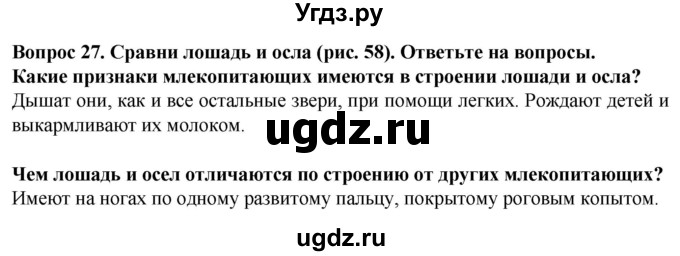 Угдз.ру

Вопрос 27. Сравни лошадь и осла (рис. 58). Ответьте на вопросы.
Какие признаки млекопитающих имеются в строении лошади и осла?
Дышат они, как и все остальные звери, при помощи легких. Рождают детей и выкармливают их молоком.

ugdz.ru

Чем лошадь и осел отличаются по строению от других млекопитающих?
Имеют на ногах по одному развитому пальцу, покрытому роговым копытом.

ugdz.ru